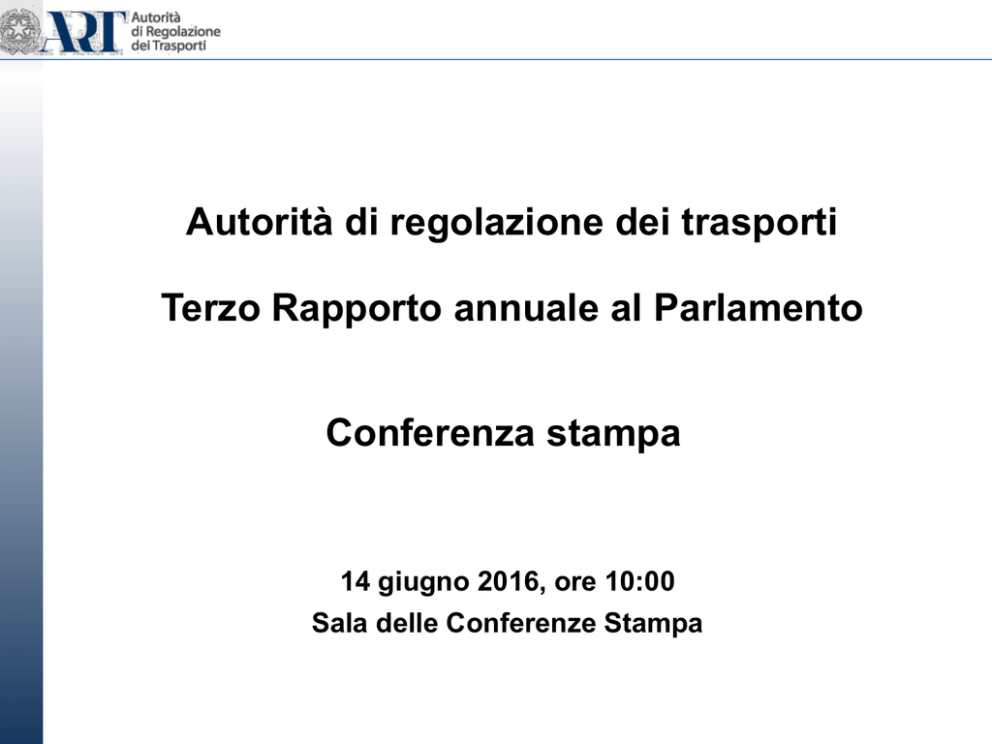 ART Autorità di Regolazione dei Trasporti

Autorità di regolazione dei trasporti

Terzo Rapporto annuale al Parlamento

Conferenza stampa

14 giugno 2016, ore 10:00
Sala delle Conferenze Stampa